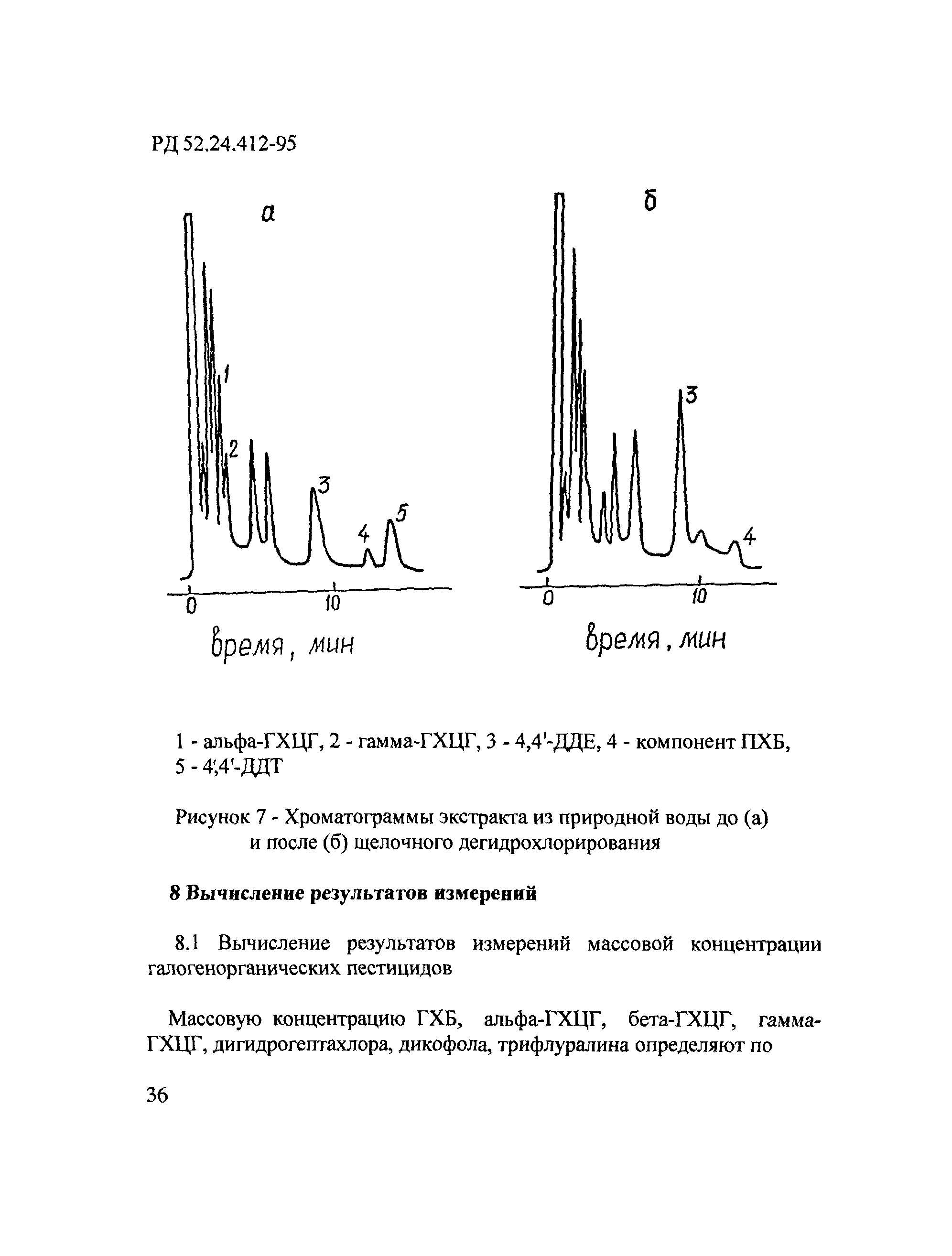 РД 52.24.412-95

а

1

2

3

4

5

0

10

время, мин

б

3

4

0

10

время, мин

1 - альфа-ГХЦГ, 2 - гамма-ГХЦГ, 3 - 4,4'-ДДЕ, 4 - компонент ПХБ, 5 - 4,4'-ДДТ

Рисунок 7 - Хроматограммы экстракта из природной воды до (а) и после (б) щелочного дегидрохлорирования

8 Вычисление результатов измерений

8.1 Вычисление результатов измерений массовой концентрации галогенорганических пестицидов

Массовую концентрацию ГХБ, альфа-ГХЦГ, бета-ГХЦГ, гамма-ГХЦГ, дигидрогептахлора, дикофола, трифлуралина определяют по

36